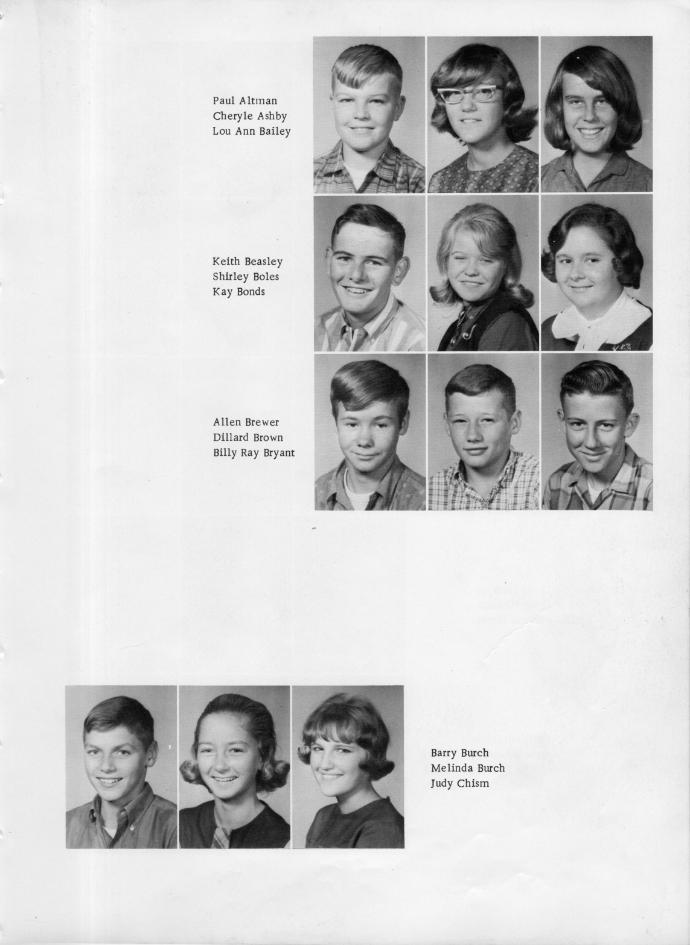 Paul Altman
Cheryle Ashby
Lou Ann Bailey

Keith Beasley
Shirley Boles
Kay Bonds

Allen Brewer
Dillard Brown
Billy Ray Bryant

Barry Burch
Melinda Burch
Judy Chism